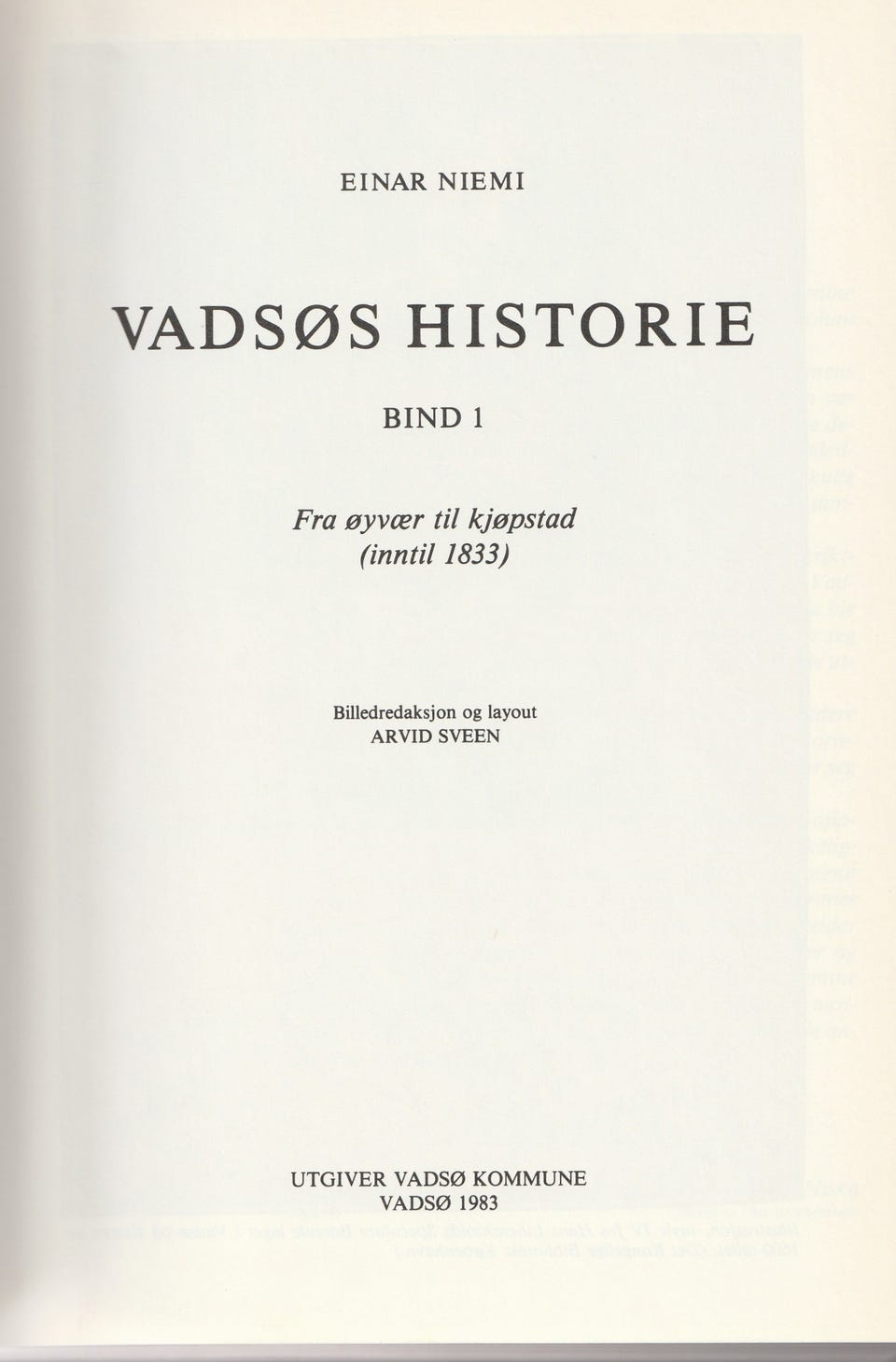 EINAR NIEMI

VADSØS HISTORIE

BIND 1

Fra øyvær til kjøpstad
(inntil 1833)

Billedredaksjon og layout
ARVID SVEEN

UTGIVER VADSØ KOMMUNE
VADSØ 1983